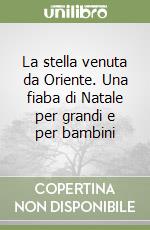 unilibro

La stella venuta da Oriente. Una fiaba di Natale per grandi e per bambini

COPERTINA NON DISPONIBILE